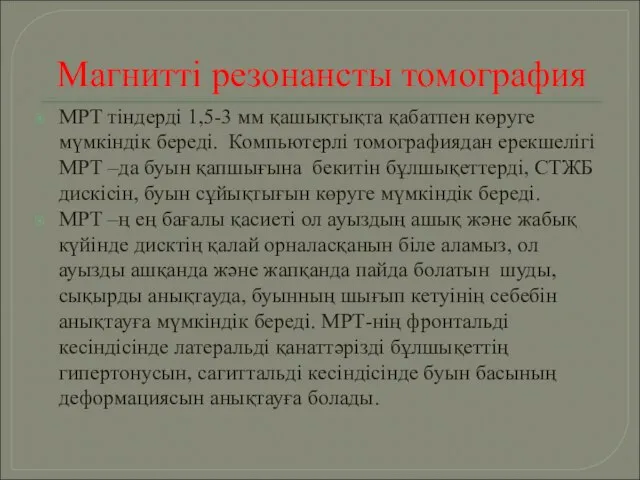 Магнитті резонансты томография

МРТ тіндерді 1,5-3 мм қашықтықта қабатпен көруге мүмкіндік береді. Компьютерлі томографиядан ерекшелігі МРТ –да буын қапшығына бекитін бұлшықеттерді, СТЖБ дискісін, буын сұйықтығын көруге мүмкіндік береді.

МРТ –ң ең бағалы қасиеті ол ауыздың ашық және жабық күйінде дисктің қалай орналасқанын біле аламыз, ол ауызды ашқанда және жапқанда пайда болатын шуды, сықырды анықтауда, буынның шығып кетуінің себебін анықтауға мүмкіндік береді. МРТ-нің фронтальді кесіндісінде латеральді қанаттәрізді бұлшықеттің гипертонусын, сагиттальді кесіндісінде буын басының деформациясын анықтауға болады.